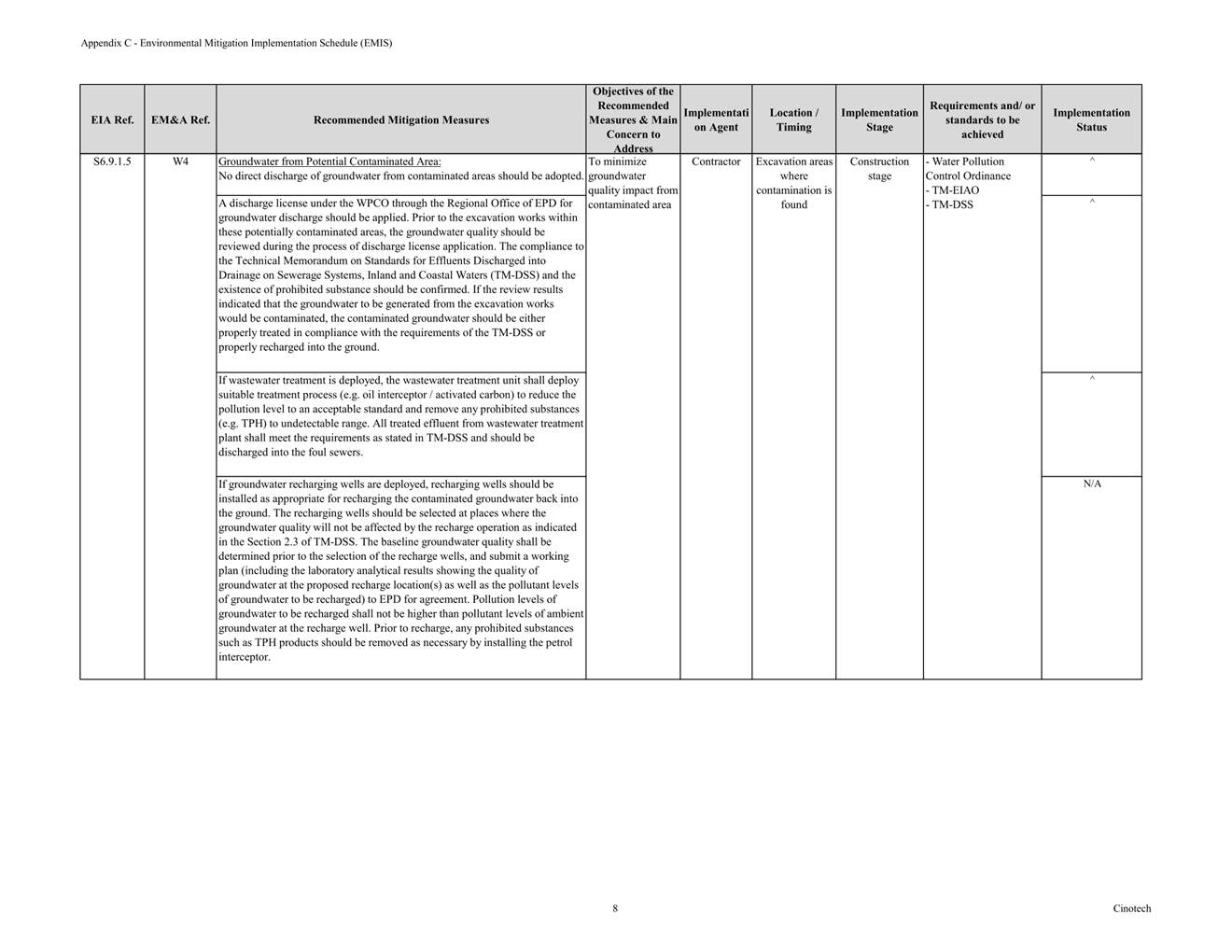 Appendix C - Environmental Mitigation Implementation Schedule (EMIS)

| EIA Ref. | EM&A Ref. | Recommended Mitigation Measures | Objectives of the Recommended Measures & Main Concern to Address | Implementation Agent | Location / Timing | Implementation Stage | Requirements and/ or standards to be achieved | Implementation Status |
|---|---|---|---|---|---|---|---|---|
| S6.9.1.5 | W4 | Groundwater from Potential Contaminated Area: No direct discharge of groundwater from contaminated areas should be adopted. | To minimize groundwater quality impact from contaminated area | Contractor | Excavation areas where contamination is found | Construction stage | - Water Pollution Control Ordinance - TM-EIAO - TM-DSS | ^ |
| | | A discharge license under the WPCO through the Regional Office of EPD for groundwater discharge should be applied. Prior to the excavation works within these potentially contaminated areas, the groundwater quality should be reviewed during the process of discharge license application. The compliance to the Technical Memorandum on Standards for Effluents Discharged into Drainage on Sewerage Systems, Inland and Coastal Waters (TM-DSS) and the existence of prohibited substance should be confirmed. If the review results indicated that the groundwater to be generated from the excavation works would be contaminated, the contaminated groundwater should be either properly treated in compliance with the requirements of the TM-DSS or properly recharged into the ground. | | | | | | ^ |
| | | If wastewater treatment is deployed, the wastewater treatment unit shall deploy suitable treatment process (e.g. oil interceptor / activated carbon) to reduce the pollution level to an acceptable standard and remove any prohibited substances (e.g. TPH) to undetectable range. All treated effluent from wastewater treatment plant shall meet the requirements as stated in TM-DSS and should be discharged into the foul sewers. | | | | | | ^ |
| | | If groundwater recharging wells are deployed, recharging wells should be installed as appropriate for recharging the contaminated groundwater back into the ground. The recharging wells should be selected at places where the groundwater quality will not be affected by the recharge operation as indicated in the Section 2.3 of TM-DSS. The baseline groundwater quality shall be determined prior to the selection of the recharge wells, and submit a working plan (including the laboratory analytical results showing the quality of groundwater at the proposed recharge location(s) as well as the pollutant levels of groundwater to be recharged) to EPD for agreement. Pollution levels of groundwater to be recharged shall not be higher than pollutant levels of ambient groundwater at the recharge well. Prior to recharge, any prohibited substances such as TPH products should be removed as necessary by installing the petrol interceptor. | | | | | | N/A |

8

Cinotech